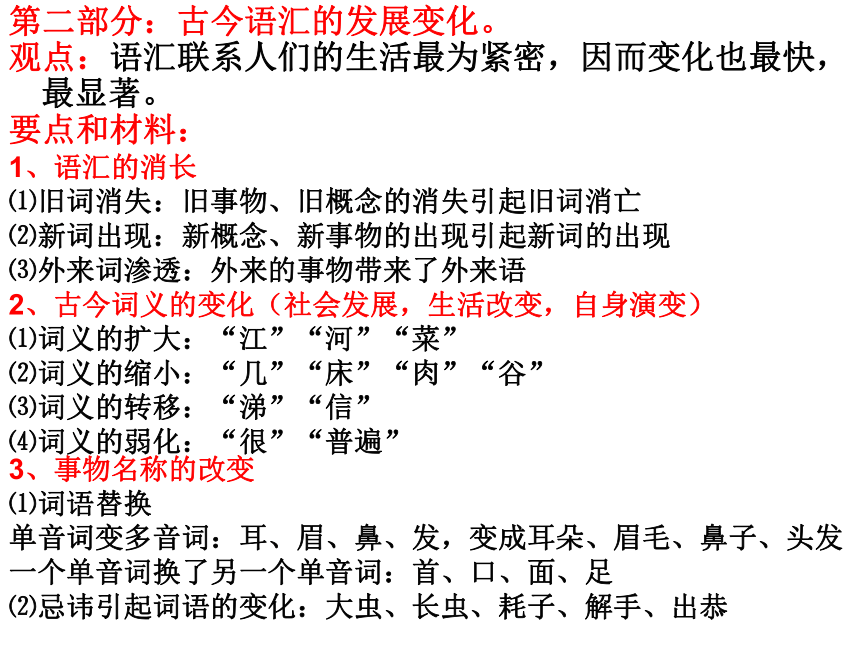 第二部分：古今语汇的发展变化。
观点：语汇联系人们的生活最为紧密，因而变化也最快，最显著。
要点和材料：
1、语汇的消长
⑴旧词消失：旧事物、旧概念的消失引起旧词消亡
⑵新词出现：新概念、新事物的出现引起新词的出现
⑶外来词渗透：外来的事物带来了外来语
2、古今词义的变化（社会发展，生活改变，自身演变）
⑴词义的扩大：“江”“河”“菜”
⑵词义的缩小：“几”“床”“肉”“谷”
⑶词义的转移：“涕”“信”
⑷词义的弱化：“很”“普遍”
3、事物名称的改变
⑴词语替换
单音词变多音词：耳、眉、鼻、发，变成耳朵、眉毛、鼻子、头发
一个单音词换了另一个单音词：首、口、面、足
⑵忌讳引起词语的变化：大虫、长虫、耗子、解手、出恭